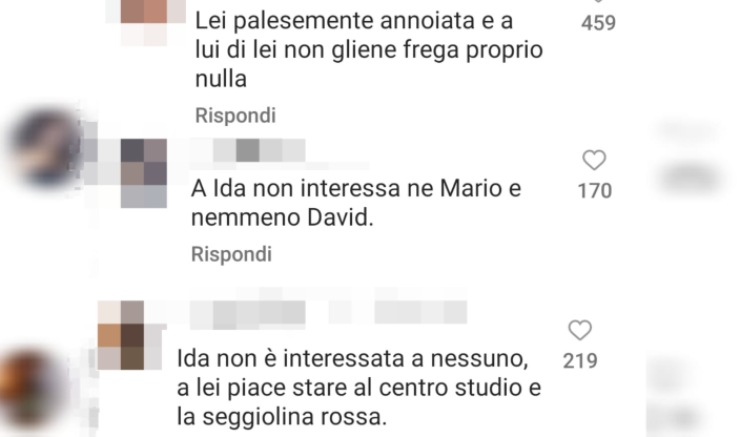 Lei palesemente annoiata e a lui di lei non gliene frega proprio nulla

459

Rispondi

A Ida non interessa ne Mario e nemmeno David.

170

Rispondi

Ida non è interessata a nessuno, a lei piace stare al centro studio e la seggiolina rossa.

219